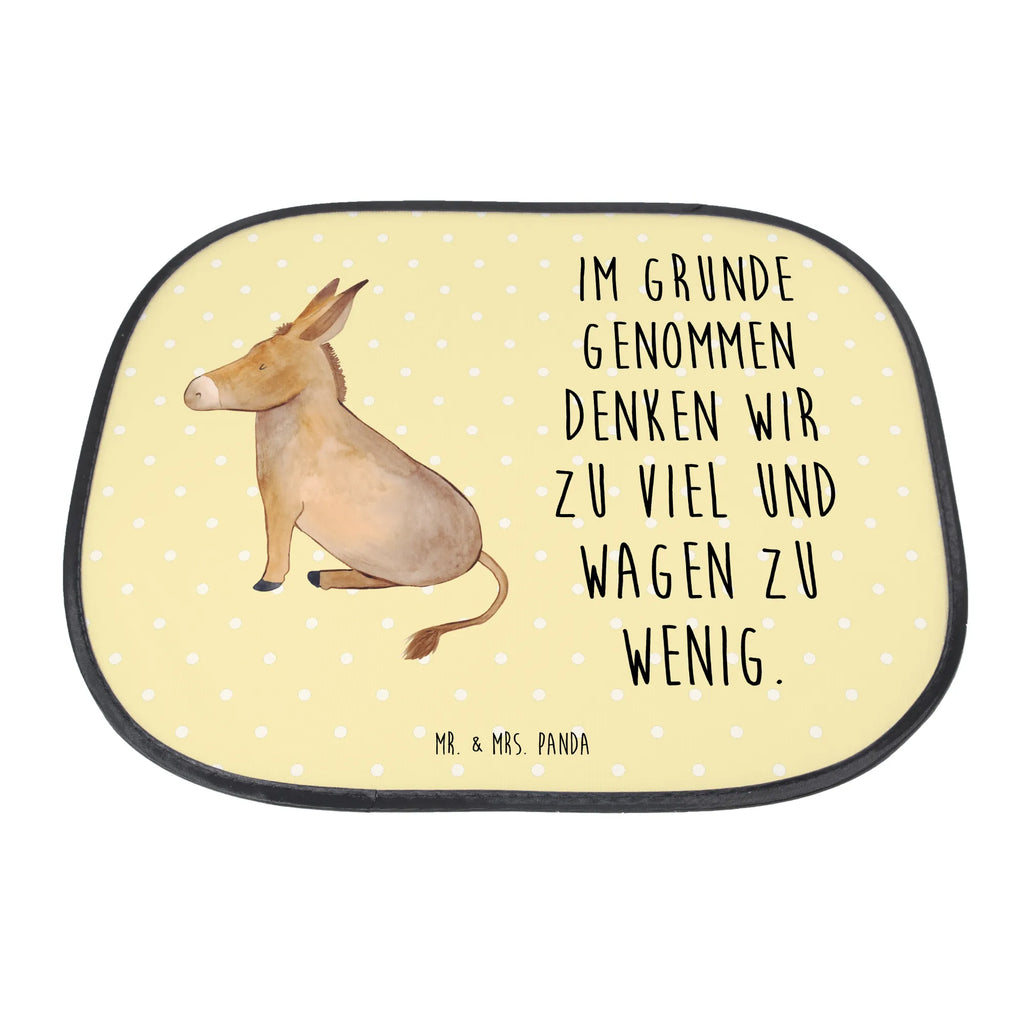 IM GRUNDE GENOMMEN DENKEN WIR ZU VIEL UND WAGEN ZU WENIG.

MR. & MRS. PANDA